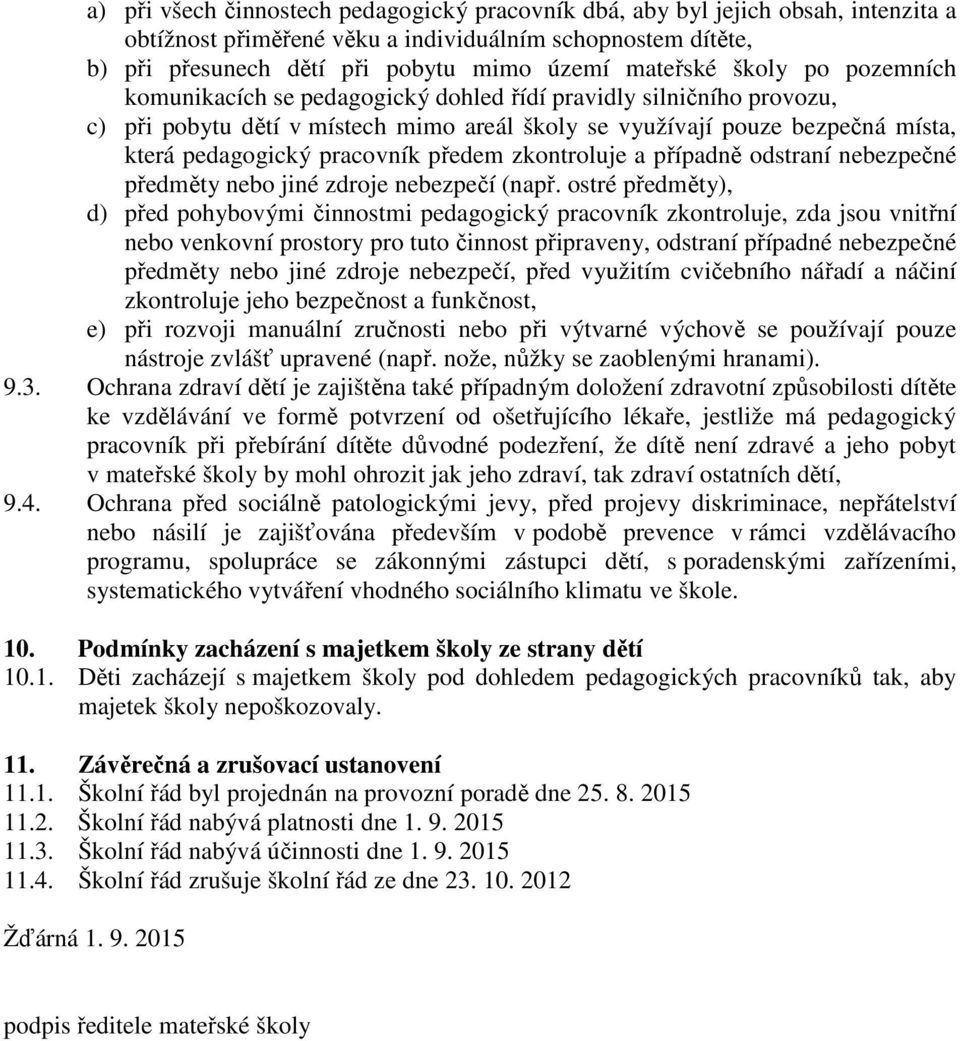 a) při všech činnostech pedagogický pracovník dbá, aby byl jejich obsah, intenzita a obtížnost přiměřené věku a individuálním schopnostem dítěte,

b) při přesunech dětí při pobytu mimo území mateřské školy po pozemních komunikacích se pedagogický dohled řídí pravidly silničního provozu,

c) při pobytu dětí v místech mimo areál školy se využívají pouze bezpečná místa, která pedagogický pracovník předem zkontroluje a případně odstraní nebezpečné předměty nebo jiné zdroje nebezpečí (např. ostré předměty),

d) před pohybovými činnostmi pedagogický pracovník zkontroluje, zda jsou vnitřní nebo venkovní prostory pro tuto činnost připraveny, odstraní případné nebezpečné předměty nebo jiné zdroje nebezpečí, před využitím cvičebního nářadí a náčiní zkontroluje jeho bezpečnost a funkčnost,

e) při rozvoji manuální zručnosti nebo při výtvarné výchově se používají pouze nástroje zvlášť upravené (např. nože, nůžky se zaoblenými hranami).

9.3. Ochrana zdraví dětí je zajištěna také případným doložení zdravotní způsobilosti dítěte ke vzdělávání ve formě potvrzení od ošetřujícího lékaře, jestliže má pedagogický pracovník při přebírání dítěte důvodné podezření, že dítě není zdravé a jeho pobyt v mateřské školy by mohl ohrozit jak jeho zdraví, tak zdraví ostatních dětí,

9.4. Ochrana před sociálně patologickými jevy, před projevy diskriminace, nepřátelství nebo násilí je zajišťována především v podobě prevence v rámci vzdělávacího programu, spolupráce se zákonnými zástupci dětí, s poradenskými zařízeními, systematického vytváření vhodného sociálního klimatu ve škole.

10. Podmínky zacházení s majetkem školy ze strany dětí

10.1. Děti zacházejí s majetkem školy pod dohledem pedagogických pracovníků tak, aby majetek školy nepoškozovaly.

11. Závěrečná a zrušovací ustanovení

11.1. Školní řád byl projednán na provozní poradě dne 25. 8. 2015

11.2. Školní řád nabývá platnosti dne 1. 9. 2015

11.3. Školní řád nabývá účinnosti dne 1. 9. 2015

11.4. Školní řád zrušuje školní řád ze dne 23. 10. 2012

Žďárná 1. 9. 2015

podpis ředitele mateřské školy